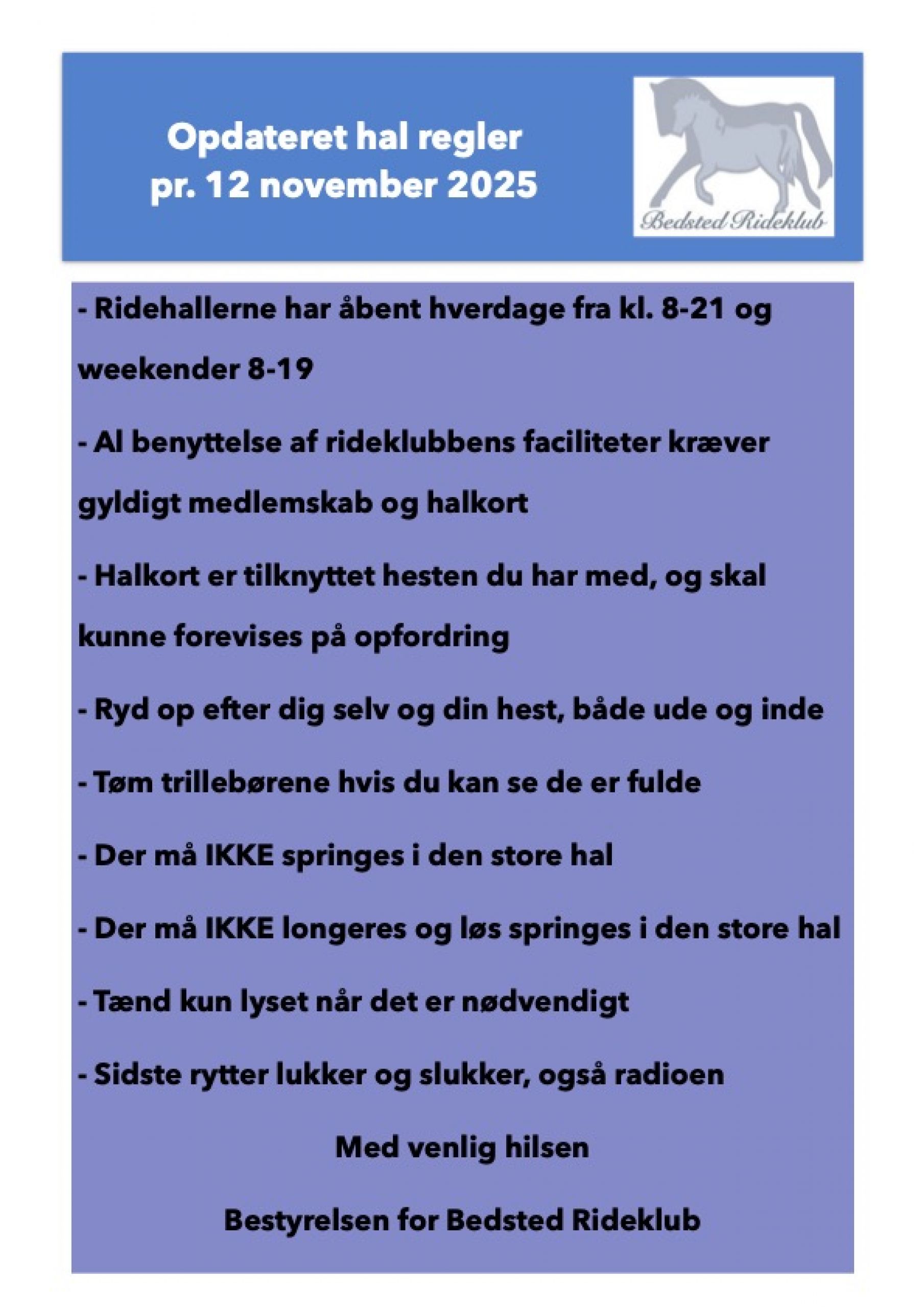 Opdateret hal regler
pr. 12 november 2025

Bedsted Rideklub

- Ridehallerne har åbent hverdage fra kl. 8-21 og weekender 8-19

- Al benyttelse af rideklubbens faciliteter kræver gyldigt medlemskab og halkort

- Halkort er tilknyttet hesten du har med, og skal kunne forevises på opfordring

- Ryd op efter dig selv og din hest, både ude og inde

- Tøm trillebørene hvis du kan se de er fulde

- Der må IKKE springes i den store hal

- Der må IKKE longeres og løs springes i den store hal

- Tænd kun lyset når det er nødvendigt

- Sidste rytter lukker og slukker, også radioen

Med venlig hilsen

Bestyrelsen for Bedsted Rideklub